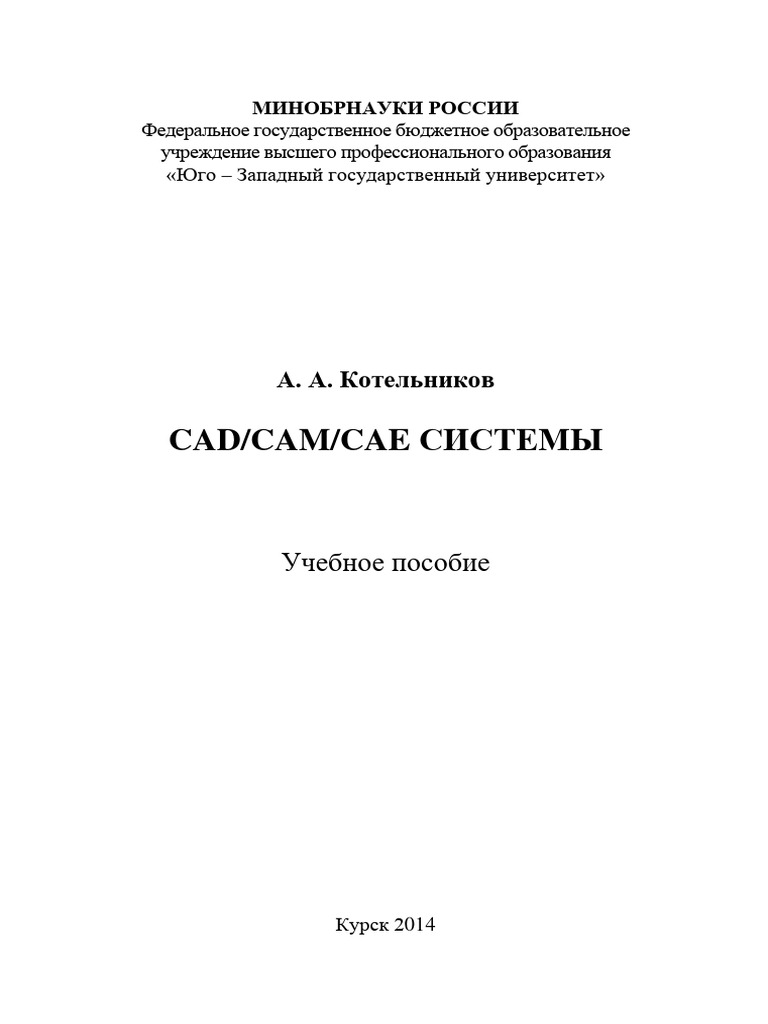 МИНОБРНАУКИ РОССИИ
Федеральное государственное бюджетное образовательное учреждение высшего профессионального образования «Юго – Западный государственный университет»

А. А. Котельников

CAD/CAM/CAE СИСТЕМЫ

Учебное пособие

Курск 2014